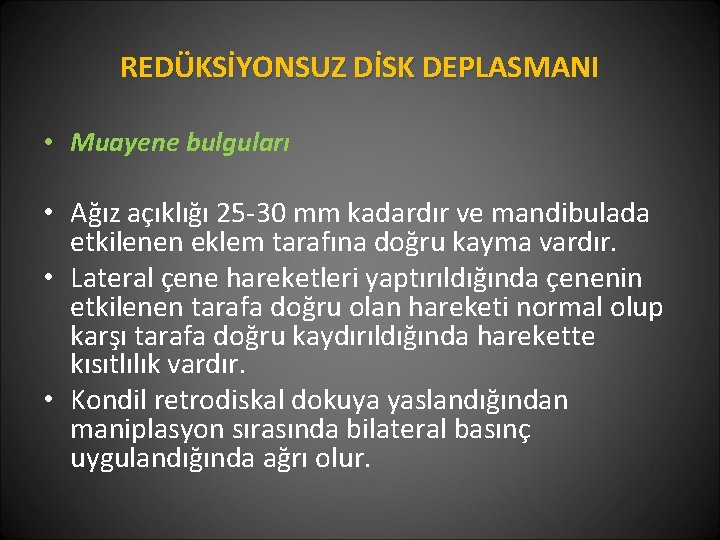 REDÜKSİYONSUZ DİSK DEPLASMANI

• Muayene bulguları

• Ağız açıklığı 25-30 mm kadardır ve mandibulada etkilenen eklem tarafına doğru kayma vardır.
• Lateral çene hareketleri yaptırıldığında çenenin etkilenen tarafa doğru olan hareketi normal olup karşı tarafa doğru kaydırıldığında harekette kısıtlılık vardır.
• Kondil retrodiskal dokuya yaslandığından maniplasyon sırasında bilateral basınç uygulandığında ağrı olur.